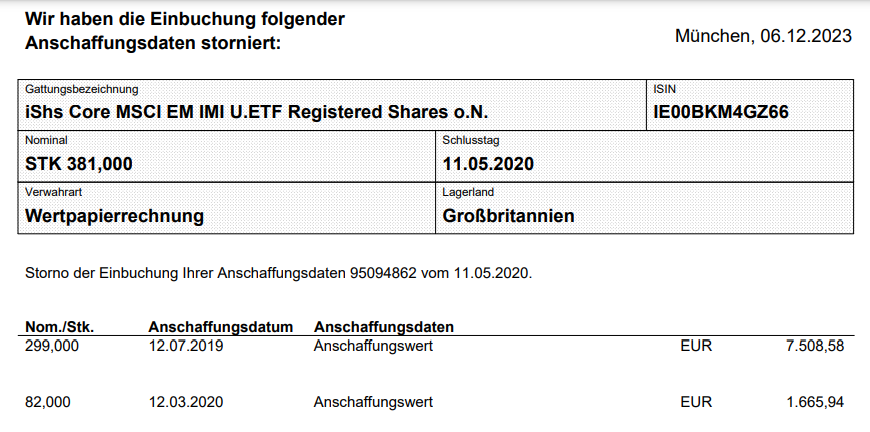 Wir haben die Einbuchung folgender Anschaffungsdaten storniert:

München, 06.12.2023

Gattungsbezeichnung
iShs Core MSCI EM IMI U.ETF Registered Shares o.N.

ISIN
IE00BKM4GZ66

Nominal
STK 381,000

Schlusstag
11.05.2020

Verwahrart
Wertpapierrechnung

Lagerland
Großbritannien

Storno der Einbuchung Ihrer Anschaffungsdaten 95094862 vom 11.05.2020.

| Nom./Stk. | Anschaffungsdatum | Anschaffungsdaten | | |
|---|---|---|---|---|
| 299,000 | 12.07.2019 | Anschaffungswert | EUR | 7.508,58 |
| 82,000 | 12.03.2020 | Anschaffungswert | EUR | 1.665,94 |